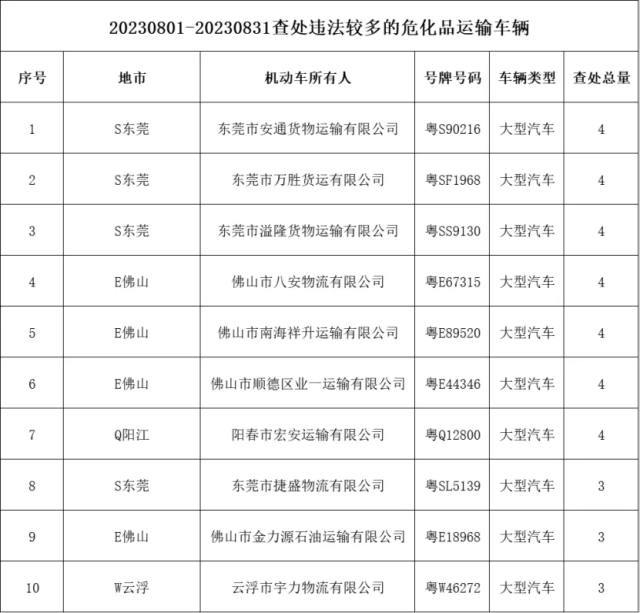 20230801-20230831查处违法较多的危化品运输车辆

| 序号 | 地市 | 机动车所有人 | 号牌号码 | 车辆类型 | 查处总量 |
|---|---|---|---|---|---|
| 1 | S东莞 | 东莞市安通货物运输有限公司 | 粤S90216 | 大型汽车 | 4 |
| 2 | S东莞 | 东莞市万胜货运有限公司 | 粤SF1968 | 大型汽车 | 4 |
| 3 | S东莞 | 东莞市溢隆货物运输有限公司 | 粤SS9130 | 大型汽车 | 4 |
| 4 | E佛山 | 佛山市八安物流有限公司 | 粤E67315 | 大型汽车 | 4 |
| 5 | E佛山 | 佛山市南海祥升运输有限公司 | 粤E89520 | 大型汽车 | 4 |
| 6 | E佛山 | 佛山市顺德区业一运输有限公司 | 粤E44346 | 大型汽车 | 4 |
| 7 | Q阳江 | 阳春市宏安运输有限公司 | 粤Q12800 | 大型汽车 | 4 |
| 8 | S东莞 | 东莞市捷盛物流有限公司 | 粤SL5139 | 大型汽车 | 3 |
| 9 | E佛山 | 佛山市金力源石油运输有限公司 | 粤E18968 | 大型汽车 | 3 |
| 10 | W云浮 | 云浮市宇力物流有限公司 | 粤W46272 | 大型汽车 | 3 |